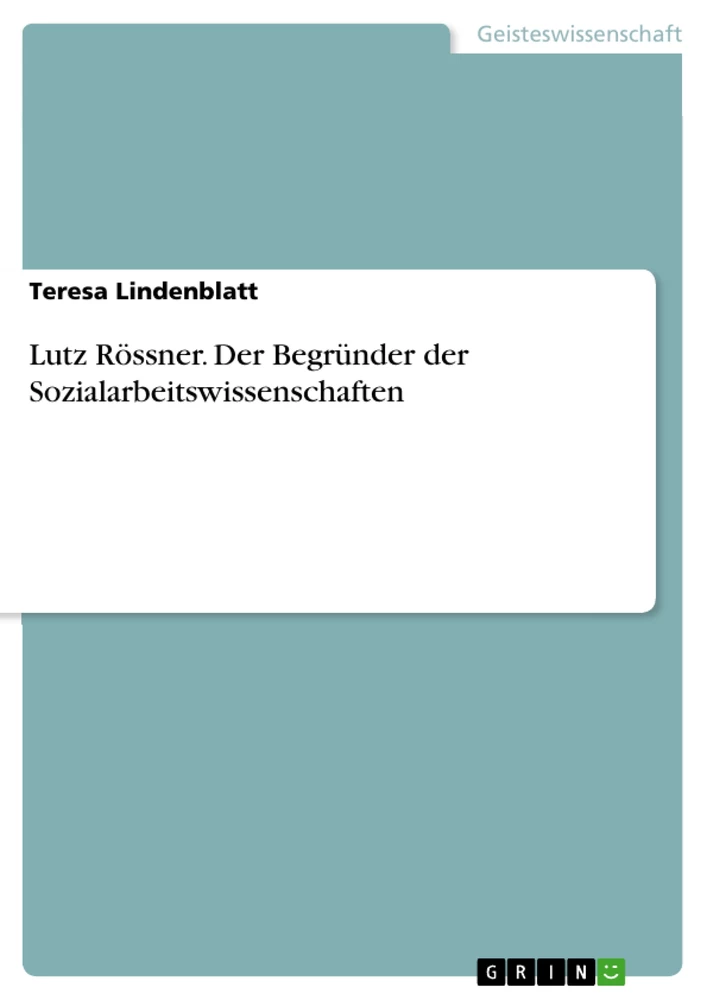 Geisteswissenschaft

Teresa Lindenblatt

Lutz Rössner. Der Begründer der Sozialarbeitswissenschaften

GRIN